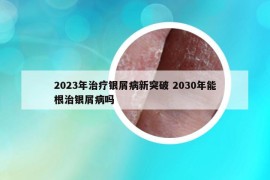 2023年治疗银屑病新突破 2030年能根治银屑病吗